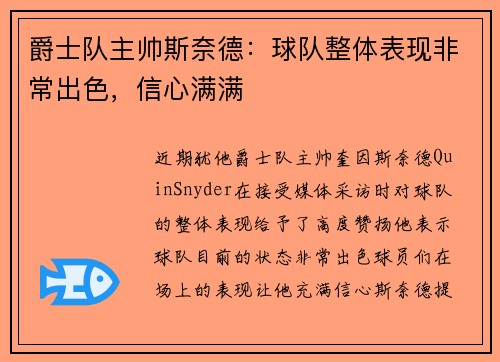 爵士队主帅斯奈德：球队整体表现非常出色，信心满满

近期犹他爵士队主帅奎因斯奈德QuinSnyder在接受媒体采访时对球队的整体表现给予了高度赞扬他表示球队目前的状态非常出色球员们在场上的表现让他充满信心斯奈德提